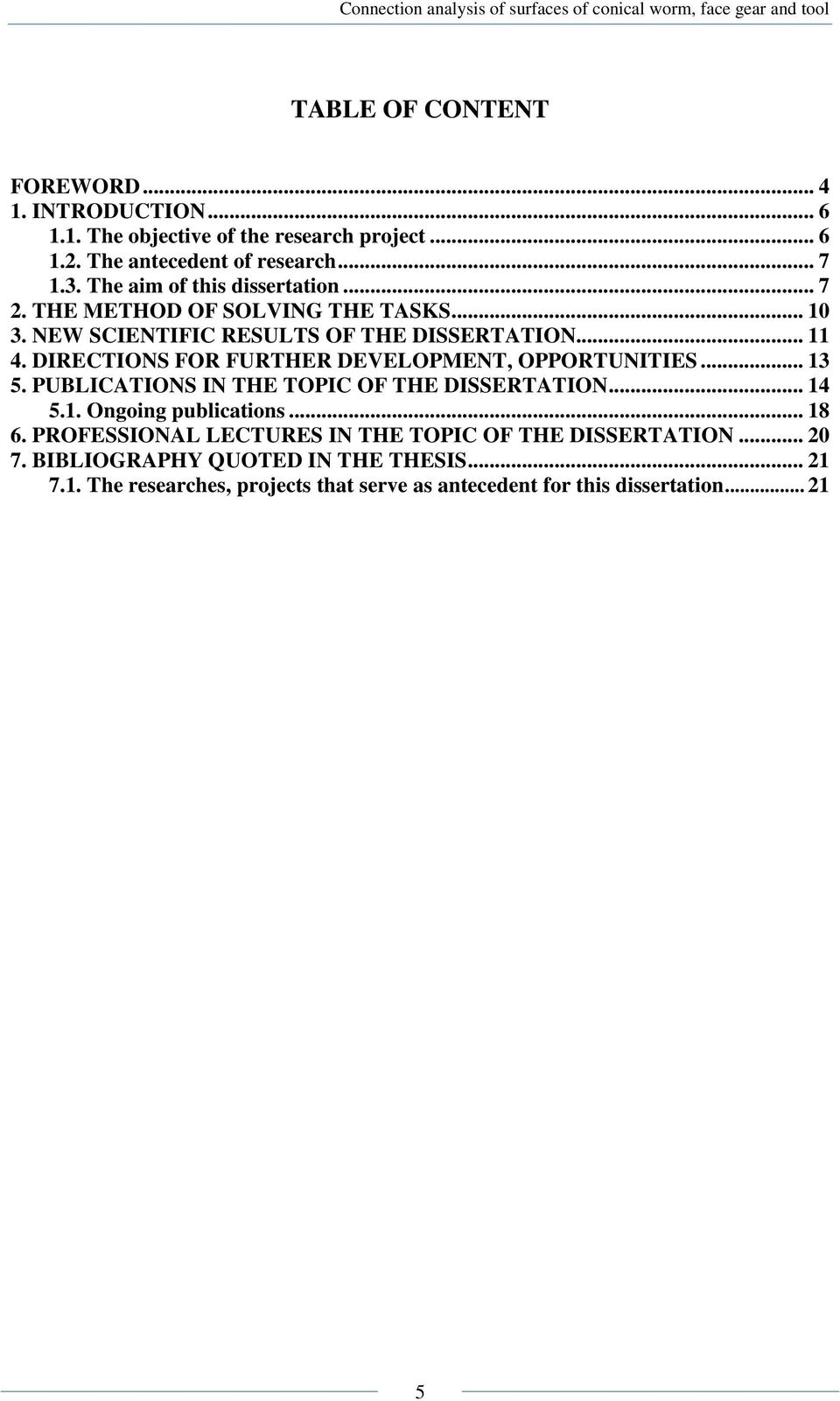 Connection analysis of surfaces of conical worm, face gear and tool

TABLE OF CONTENT

FOREWORD ... 4
1. INTRODUCTION ... 6
1.1. The objective of the research project ... 6
1.2. The antecedent of research ... 7
1.3. The aim of this dissertation ... 7
2. THE METHOD OF SOLVING THE TASKS ... 10
3. NEW SCIENTIFIC RESULTS OF THE DISSERTATION ... 11
4. DIRECTIONS FOR FURTHER DEVELOPMENT, OPPORTUNITIES ... 13
5. PUBLICATIONS IN THE TOPIC OF THE DISSERTATION ... 14
5.1. Ongoing publications ... 18
6. PROFESSIONAL LECTURES IN THE TOPIC OF THE DISSERTATION ... 20
7. BIBLIOGRAPHY QUOTED IN THE THESIS ... 21
7.1. The researches, projects that serve as antecedent for this dissertation ... 21

5